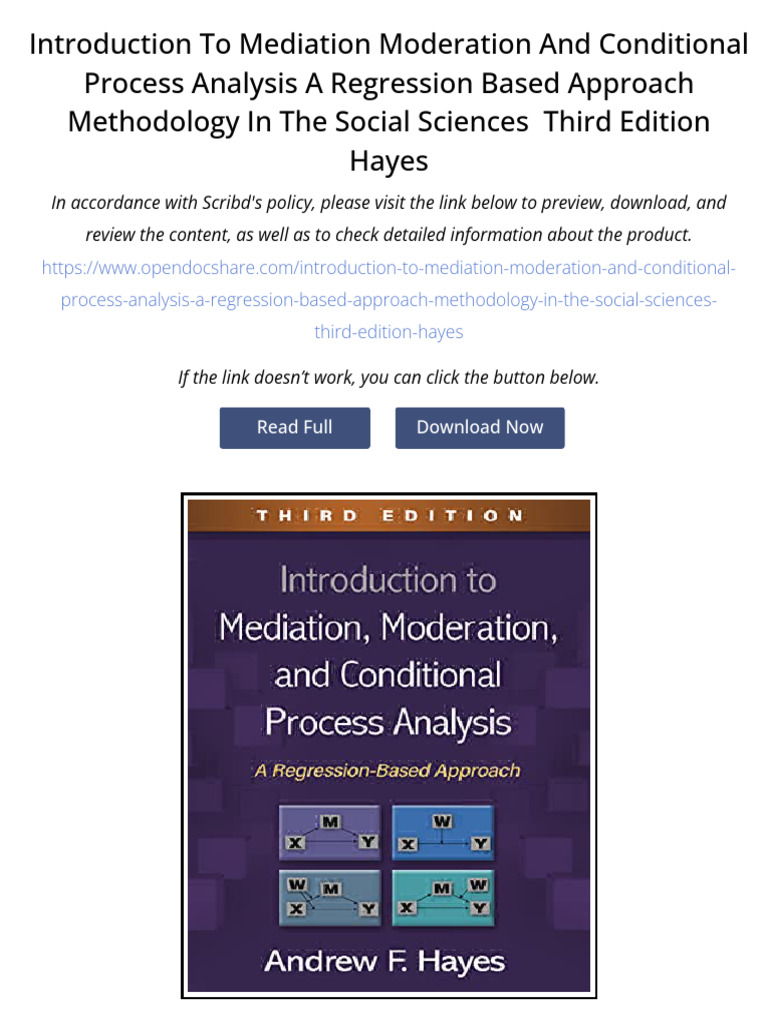 Introduction To Mediation Moderation And Conditional Process Analysis A Regression Based Approach Methodology In The Social Sciences Third Edition Hayes

In accordance with Scribd's policy, please visit the link below to preview, download, and review the content, as well as to check detailed information about the product.

https://www.opendocshare.com/introduction-to-mediation-moderation-and-conditional-process-analysis-a-regression-based-approach-methodology-in-the-social-sciences-third-edition-hayes

If the link doesn't work, you can click the button below.

Read Full

Download Now

THIRD EDITION

Introduction to Mediation, Moderation, and Conditional Process Analysis

A Regression-Based Approach

M
X Y

W
X Y

W M
X Y

M W
X Y

Andrew F. Hayes